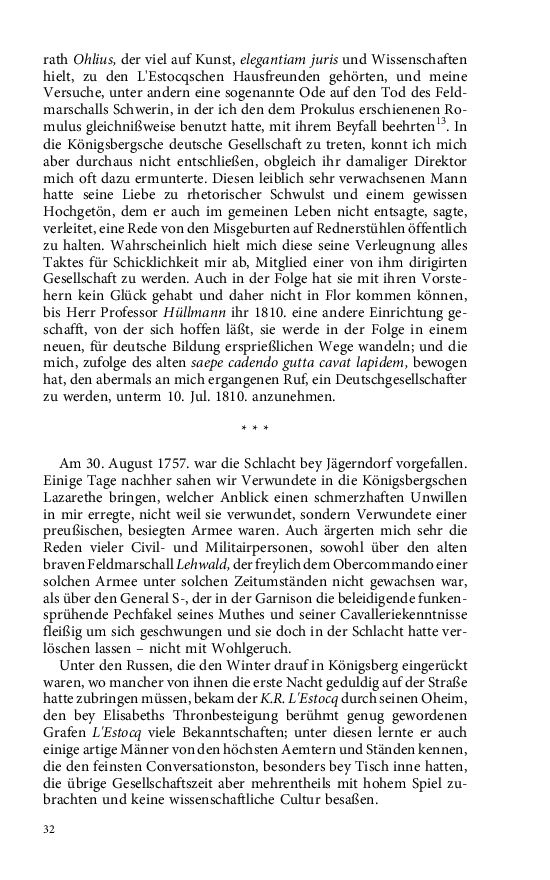 rath Ohlius, der viel auf Kunst, elegantiam juris und Wissenschaften hielt, zu den L'Estocqschen Hausfreunden gehörten, und meine Versuche, unter andern eine sogenannte Ode auf den Tod des Feldmarschalls Schwerin, in der ich den dem Prokulus erschienenen Romulus gleichnißweise benutzt hatte, mit ihrem Beyfall beehrten$^{13}$. In die Königsbergsche deutsche Gesellschaft zu treten, konnt ich mich aber durchaus nicht entschließen, obgleich ihr damaliger Direktor mich oft dazu ermunterte. Diesen leiblich sehr verwachsenen Mann hatte seine Liebe zu rhetorischer Schwulst und einem gewissen Hochgetön, dem er auch im gemeinen Leben nicht entsagte, sagte, verleitet, eine Rede von den Misgeburten auf Rednerstühlen öffentlich zu halten. Wahrscheinlich hielt mich diese seine Verleugnung alles Taktes für Schicklichkeit mir ab, Mitglied einer von ihm dirigirten Gesellschaft zu werden. Auch in der Folge hat sie mit ihren Vorstehern kein Glück gehabt und daher nicht in Flor kommen können, bis Herr Professor Hüllmann ihr 1810. eine andere Einrichtung geschafft, von der sich hoffen läßt, sie werde in der Folge in einem neuen, für deutsche Bildung ersprießlichen Wege wandeln; und die mich, zufolge des alten saepe cadendo gutta cavat lapidem, bewogen hat, den abermals an mich ergangenen Ruf, ein Deutschgesellschafter zu werden, unterm 10. Jul. 1810. anzunehmen.

* * *

Am 30. August 1757. war die Schlacht bey Jägerndorf vorgefallen. Einige Tage nachher sahen wir Verwundete in die Königsbergschen Lazarethe bringen, welcher Anblick einen schmerzhaften Unwillen in mir erregte, nicht weil sie verwundet, sondern Verwundete einer preußischen, besiegten Armee waren. Auch ärgerten mich sehr die Reden vieler Civil- und Militairpersonen, sowohl über den alten braven Feldmarschall Lehwald, der freylich dem Obercommando einer solchen Armee unter solchen Zeitumständen nicht gewachsen war, als über den General S-, der in der Garnison die beleidigende funkensprühende Pechfakel seines Muthes und seiner Cavalleriekenntnisse fleißig um sich geschwungen und sie doch in der Schlacht hatte verlöschen lassen – nicht mit Wohlgeruch.

Unter den Russen, die den Winter drauf in Königsberg eingerückt waren, wo mancher von ihnen die erste Nacht geduldig auf der Straße hatte zubringen müssen, bekam der K.R. L'Estocq durch seinen Oheim, den bey Elisabeths Thronbesteigung berühmt genug gewordenen Grafen L'Estocq viele Bekanntschaften; unter diesen lernte er auch einige artige Männer von den höchsten Aemtern und Ständen kennen, die den feinsten Conversationston, besonders bey Tisch inne hatten, die übrige Gesellschaftszeit aber mehrentheils mit hohem Spiel zubrachten und keine wissenschaftliche Cultur besaßen.

32